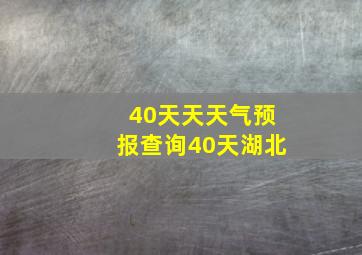 40天天天气预报查询40天湖北